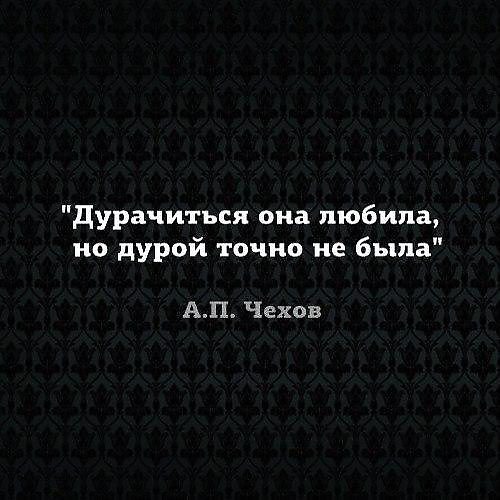 "Дурачиться она любила, но дурой точно не была"

А.П. Чехов